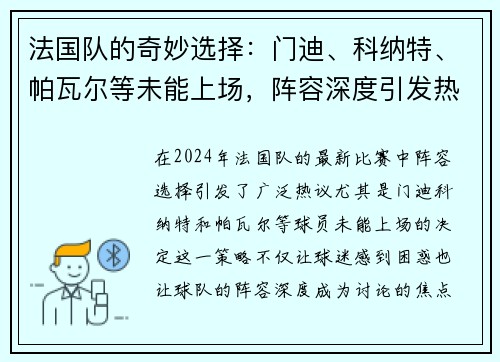 法国队的奇妙选择：门迪、科纳特、帕瓦尔等未能上场，阵容深度引发热

在2024年法国队的最新比赛中阵容选择引发了广泛热议尤其是门迪科纳特和帕瓦尔等球员未能上场的决定这一策略不仅让球迷感到困惑也让球队的阵容深度成为讨论的焦点